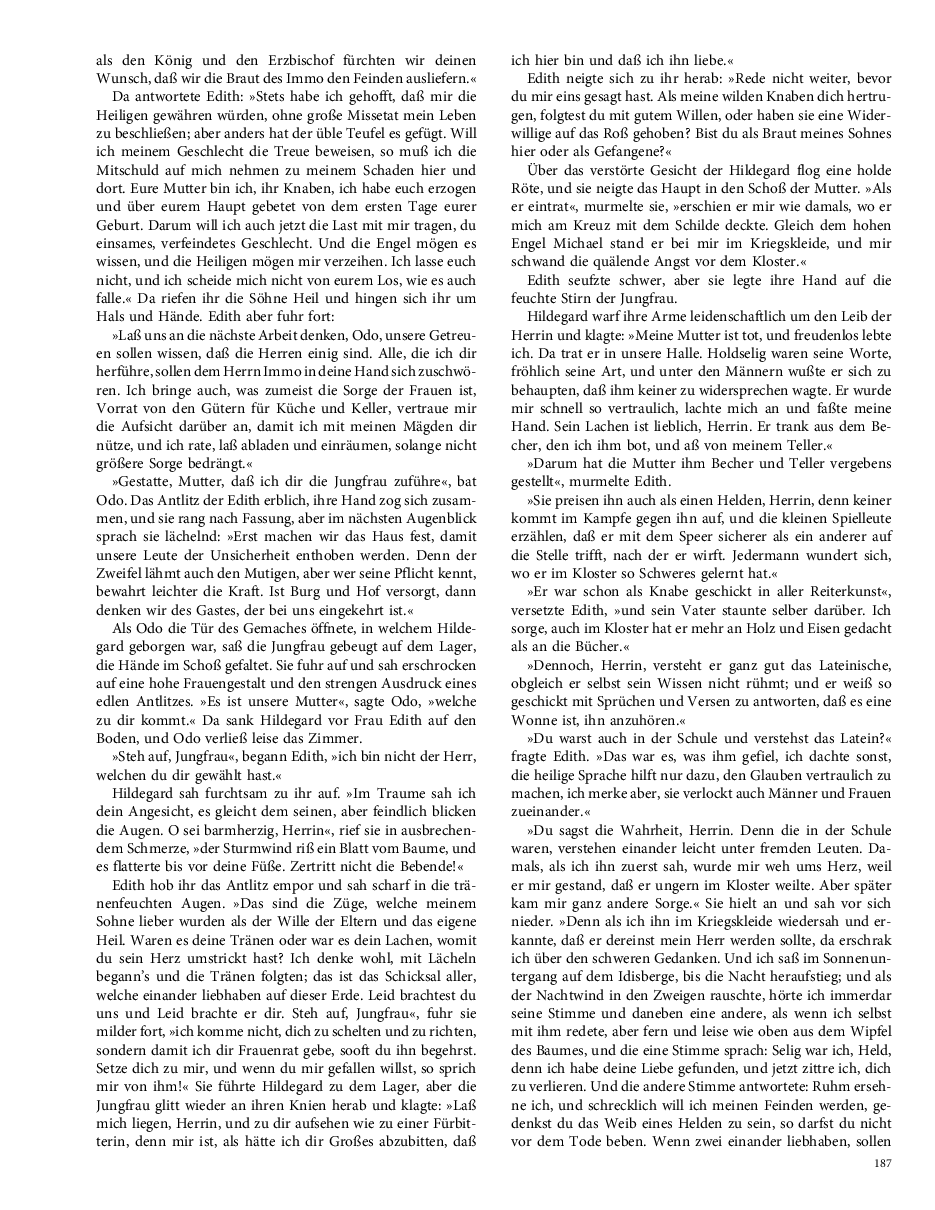 als den König und den Erzbischof fürchten wir deinen Wunsch, daß wir die Braut des Immo den Feinden ausliefern.«

Da antwortete Edith: »Stets habe ich gehofft, daß mir die Heiligen gewähren würden, ohne große Missetat mein Leben zu beschließen; aber anders hat der üble Teufel es gefügt. Will ich meinem Geschlecht die Treue beweisen, so muß ich die Mitschuld auf mich nehmen zu meinem Schaden hier und dort. Eure Mutter bin ich, ihr Knaben, ich habe euch erzogen und über eurem Haupt gebetet von dem ersten Tage eurer Geburt. Darum will ich auch jetzt die Last mit mir tragen, du einsames, verfeindetes Geschlecht. Und die Engel mögen es wissen, und die Heiligen mögen mir verzeihen. Ich lasse euch nicht, und ich scheide mich nicht von eurem Los, wie es auch falle.« Da riefen ihr die Söhne Heil und hingen sich ihr um Hals und Hände. Edith aber fuhr fort:

»Laß uns an die nächste Arbeit denken, Odo, unsere Getreuen sollen wissen, daß die Herren einig sind. Alle, die ich dir herführe, sollen dem Herrn Immo in deine Hand sich zuschwören. Ich bringe auch, was zumeist die Sorge der Frauen ist, Vorrat von den Gütern für Küche und Keller, vertraue mir die Aufsicht darüber an, damit ich mit meinen Mägden dir nütze, und ich rate, laß abladen und einräumen, solange nicht größere Sorge bedrängt.«

»Gestatte, Mutter, daß ich dir die Jungfrau zuführe«, bat Odo. Das Antlitz der Edith erblich, ihre Hand zog sich zusammen, und sie rang nach Fassung, aber im nächsten Augenblick sprach sie lächelnd: »Erst machen wir das Haus fest, damit unsere Leute der Unsicherheit enthoben werden. Denn der Zweifel lähmt auch den Mutigen, aber wer seine Pflicht kennt, bewahrt leichter die Kraft. Ist Burg und Hof versorgt, dann denken wir des Gastes, der bei uns eingekehrt ist.«

Als Odo die Tür des Gemaches öffnete, in welchem Hildegard geborgen war, saß die Jungfrau gebeugt auf dem Lager, die Hände im Schoß gefaltet. Sie fuhr auf und sah erschrocken auf eine hohe Frauengestalt und den strengen Ausdruck eines edlen Antlitzes. »Es ist unsere Mutter«, sagte Odo, »welche zu dir kommt.« Da sank Hildegard vor Frau Edith auf den Boden, und Odo verließ leise das Zimmer.

»Steh auf, Jungfrau«, begann Edith, »ich bin nicht der Herr, welchen du dir gewählt hast.«

Hildegard sah furchtsam zu ihr auf. »Im Traume sah ich dein Angesicht, es gleicht dem seinen, aber feindlich blicken die Augen. O sei barmherzig, Herrin«, rief sie in ausbrechendem Schmerze, »der Sturmwind riß ein Blatt vom Baume, und es flatterte bis vor deine Füße. Zertritt nicht die Bebende!«

Edith hob ihr das Antlitz empor und sah scharf in die tränenfeuchten Augen. »Das sind die Züge, welche meinem Sohne lieber wurden als der Wille der Eltern und das eigene Heil. Waren es deine Tränen oder war es dein Lachen, womit du sein Herz umstrickt hast? Ich denke wohl, mit Lächeln begann's und die Tränen folgten; das ist das Schicksal aller, welche einander liebhaben auf dieser Erde. Leid brachtest du uns und Leid brachte er dir. Steh auf, Jungfrau«, fuhr sie milder fort, »ich komme nicht, dich zu schelten und zu richten, sondern damit ich dir Frauenrat gebe, sooft du ihn begehrst. Setze dich zu mir, und wenn du mir gefallen willst, so sprich mir von ihm!« Sie führte Hildegard zu dem Lager, aber die Jungfrau glitt wieder an ihren Knien herab und klagte: »Laß mich liegen, Herrin, und zu dir aufsehen wie zu einer Fürbitterin, denn mir ist, als hätte ich dir Großes abzubitten, daß ich hier bin und daß ich ihn liebe.«

Edith neigte sich zu ihr herab: »Rede nicht weiter, bevor du mir eins gesagt hast. Als meine wilden Knaben dich hertrugen, folgtest du mit gutem Willen, oder haben sie eine Widerwillige auf das Roß gehoben? Bist du als Braut meines Sohnes hier oder als Gefangene?«

Über das verstörte Gesicht der Hildegard flog eine holde Röte, und sie neigte das Haupt in den Schoß der Mutter. »Als er eintrat«, murmelte sie, »erschien er mir wie damals, wo er mich am Kreuz mit dem Schilde deckte. Gleich dem hohen Engel Michael stand er bei mir im Kriegskleide, und mir schwand die quälende Angst vor dem Kloster.«

Edith seufzte schwer, aber sie legte ihre Hand auf die feuchte Stirn der Jungfrau.

Hildegard warf ihre Arme leidenschaftlich um den Leib der Herrin und klagte: »Meine Mutter ist tot, und freudenlos lebte ich. Da trat er in unsere Halle. Holdselig waren seine Worte, fröhlich seine Art, und unter den Männern wußte er sich zu behaupten, daß ihm keiner zu widersprechen wagte. Er wurde mir schnell so vertraulich, lachte mich an und faßte meine Hand. Sein Lachen ist lieblich, Herrin. Er trank aus dem Becher, den ich ihm bot, und aß von meinem Teller.«

»Darum hat die Mutter ihm Becher und Teller vergebens gestellt«, murmelte Edith.

»Sie preisen ihn auch als einen Helden, Herrin, denn keiner kommt im Kampfe gegen ihn auf, und die kleinen Spielleute erzählen, daß er mit dem Speer sicherer als ein anderer auf die Stelle trifft, nach der er wirft. Jedermann wundert sich, wo er im Kloster so Schweres gelernt hat.«

»Er war schon als Knabe geschickt in aller Reiterkunst«, versetzte Edith, »und sein Vater staunte selber darüber. Ich sorge, auch im Kloster hat er mehr an Holz und Eisen gedacht als an die Bücher.«

»Dennoch, Herrin, versteht er ganz gut das Lateinische, obgleich er selbst sein Wissen nicht rühmt; und er weiß so geschickt mit Sprüchen und Versen zu antworten, daß es eine Wonne ist, ihn anzuhören.«

»Du warst auch in der Schule und verstehst das Latein?« fragte Edith. »Das war es, was ihm gefiel, ich dachte sonst, die heilige Sprache hilft nur dazu, den Glauben vertraulich zu machen, ich merke aber, sie verlockt auch Männer und Frauen zueinander.«

»Du sagst die Wahrheit, Herrin. Denn die in der Schule waren, verstehen einander leicht unter fremden Leuten. Damals, als ich ihn zuerst sah, wurde mir weh ums Herz, weil er mir gestand, daß er ungern im Kloster weilte. Aber später kam mir ganz andere Sorge.« Sie hielt an und sah vor sich nieder. »Denn als ich ihn im Kriegskleide wiedersah und erkannte, daß er dereinst mein Herr werden sollte, da erschrak ich über den schweren Gedanken. Und ich saß im Sonnenuntergang auf dem Idisberge, bis die Nacht heraufstieg; und als der Nachtwind in den Zweigen rauschte, hörte ich immerdar seine Stimme und daneben eine andere, als wenn ich selbst mit ihm redete, aber fern und leise wie oben aus dem Wipfel des Baumes, und die eine Stimme sprach: Selig war ich, Held, denn ich habe deine Liebe gefunden, und jetzt zittre ich, dich zu verlieren. Und die andere Stimme antwortete: Ruhm ersehne ich, und schrecklich will ich meinen Feinden werden, gedenkst du das Weib eines Helden zu sein, so darfst du nicht vor dem Tode beben. Wenn zwei einander liebhaben, sollen

187